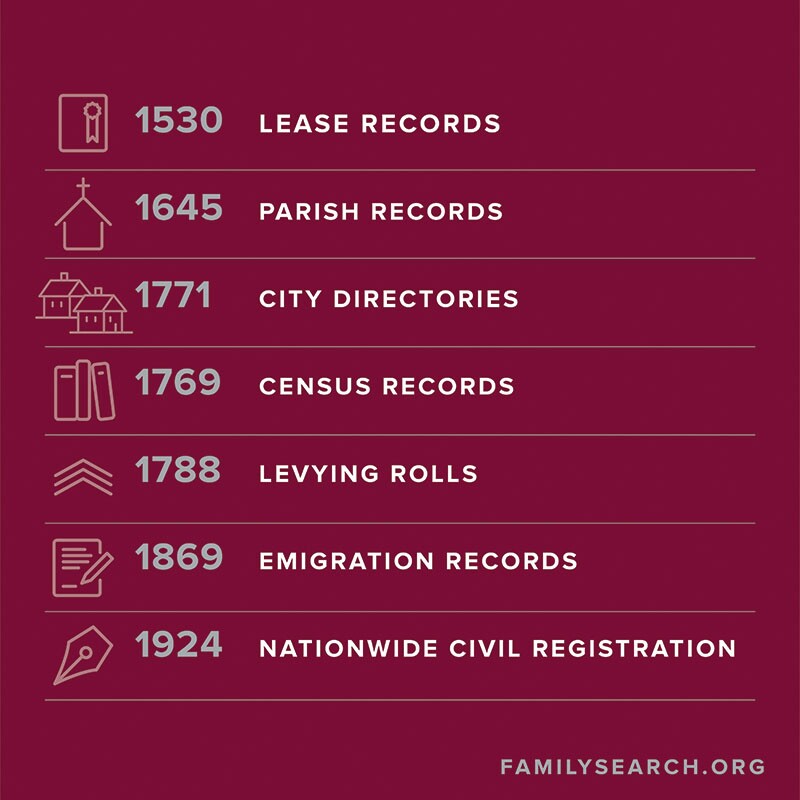 1530 LEASE RECORDS

1645 PARISH RECORDS

1771 CITY DIRECTORIES

1769 CENSUS RECORDS

1788 LEVYING ROLLS

1869 EMIGRATION RECORDS

1924 NATIONWIDE CIVIL REGISTRATION

FAMILYSEARCH.ORG